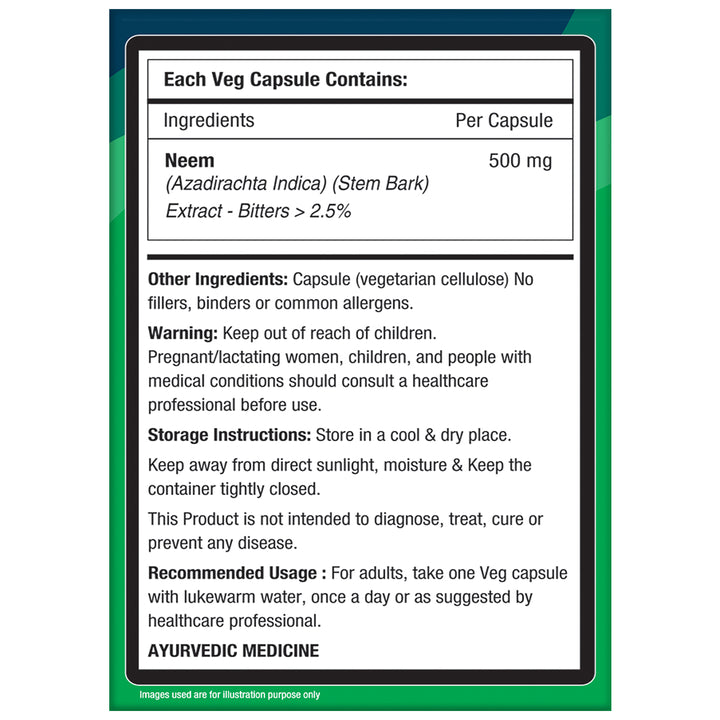 Each Veg Capsule Contains:

| Ingredients | Per Capsule |
|---|---|
| Neem (Azadirachta Indica) (Stem Bark) Extract - Bitters > 2.5% | 500 mg |

Other Ingredients: Capsule (vegetarian cellulose) No fillers, binders or common allergens.

Warning: Keep out of reach of children. Pregnant/lactating women, children, and people with medical conditions should consult a healthcare professional before use.

Storage Instructions: Store in a cool & dry place.

Keep away from direct sunlight, moisture & Keep the container tightly closed.

This Product is not intended to diagnose, treat, cure or prevent any disease.

Recommended Usage : For adults, take one Veg capsule with lukewarm water, once a day or as suggested by healthcare professional.

AYURVEDIC MEDICINE

Images used are for illustration purpose only